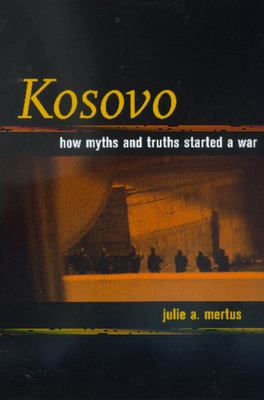 Kosovo

how myths and truths started a war

julie a. mertus